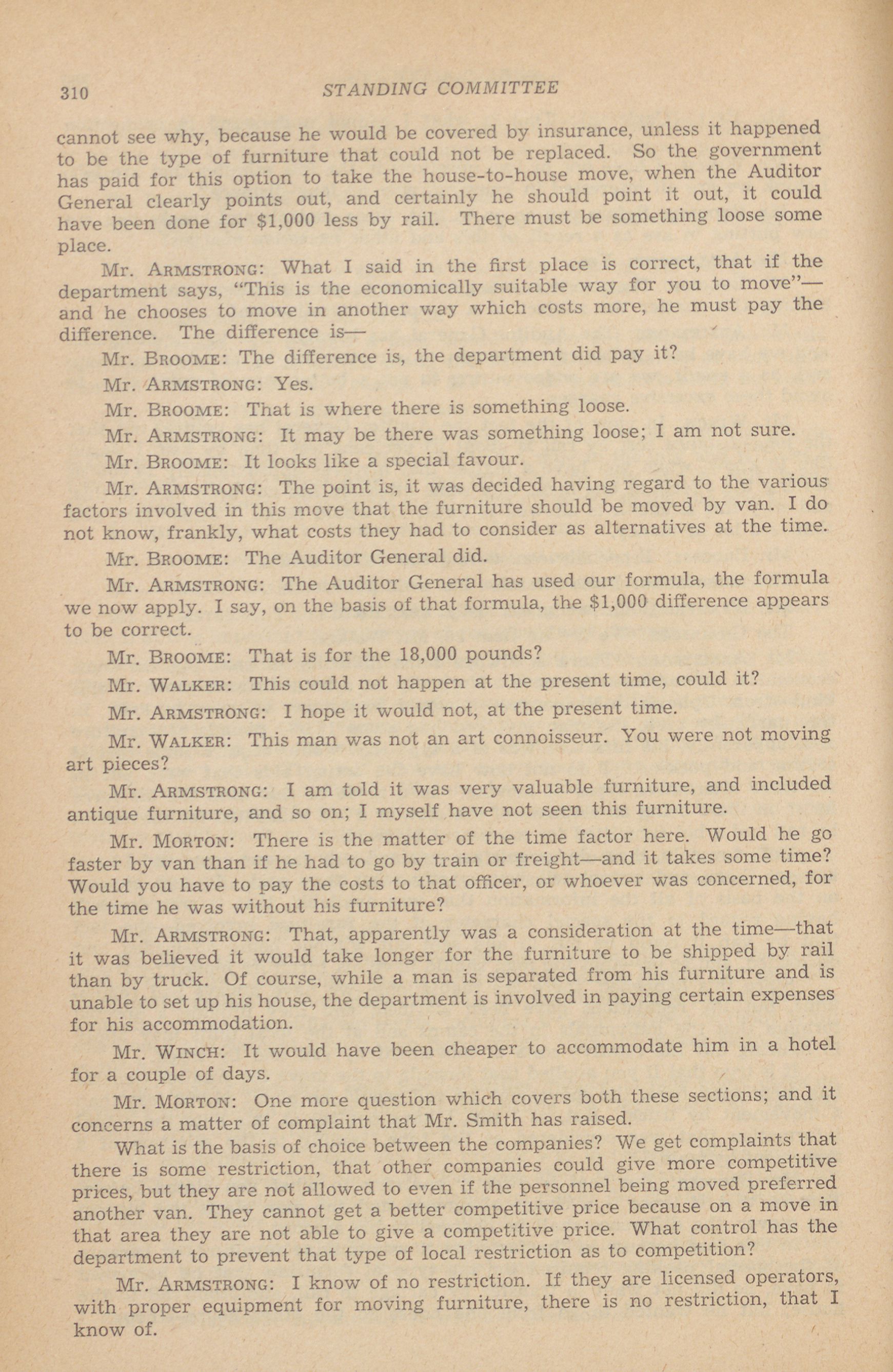 310 STANDING COMMITTEE

cannot see why, because he would be covered by insurance, unless it happened to be the type of furniture that could not be replaced. So the government has paid for this option to take the house-to-house move, when the Auditor General clearly points out, and certainly he should point it out, it could have been done for $1,000 less by rail. There must be something loose some place.

Mr. ARMSTRONG: What I said in the first place is correct, that if the department says, "This is the economically suitable way for you to move"—and he chooses to move in another way which costs more, he must pay the difference. The difference is—

Mr. BROOME: The difference is, the department did pay it?

Mr. ARMSTRONG: Yes.

Mr. BROOME: That is where there is something loose.

Mr. ARMSTRONG: It may be there was something loose; I am not sure.

Mr. BROOME: It looks like a special favour.

Mr. ARMSTRONG: The point is, it was decided having regard to the various factors involved in this move that the furniture should be moved by van. I do not know, frankly, what costs they had to consider as alternatives at the time.

Mr. BROOME: The Auditor General did.

Mr. ARMSTRONG: The Auditor General has used our formula, the formula we now apply. I say, on the basis of that formula, the $1,000 difference appears to be correct.

Mr. BROOME: That is for the 18,000 pounds?

Mr. WALKER: This could not happen at the present time, could it?

Mr. ARMSTRONG: I hope it would not, at the present time.

Mr. WALKER: This man was not an art connoisseur. You were not moving art pieces?

Mr. ARMSTRONG: I am told it was very valuable furniture, and included antique furniture, and so on; I myself have not seen this furniture.

Mr. MORTON: There is the matter of the time factor here. Would he go faster by van than if he had to go by train or freight—and it takes some time? Would you have to pay the costs to that officer, or whoever was concerned, for the time he was without his furniture?

Mr. ARMSTRONG: That, apparently was a consideration at the time—that it was believed it would take longer for the furniture to be shipped by rail than by truck. Of course, while a man is separated from his furniture and is unable to set up his house, the department is involved in paying certain expenses for his accommodation.

Mr. WINCH: It would have been cheaper to accommodate him in a hotel for a couple of days.

Mr. MORTON: One more question which covers both these sections; and it concerns a matter of complaint that Mr. Smith has raised.

What is the basis of choice between the companies? We get complaints that there is some restriction, that other companies could give more competitive prices, but they are not allowed to even if the personnel being moved preferred another van. They cannot get a better competitive price because on a move in that area they are not able to give a competitive price. What control has the department to prevent that type of local restriction as to competition?

Mr. ARMSTRONG: I know of no restriction. If they are licensed operators, with proper equipment for moving furniture, there is no restriction, that I know of.